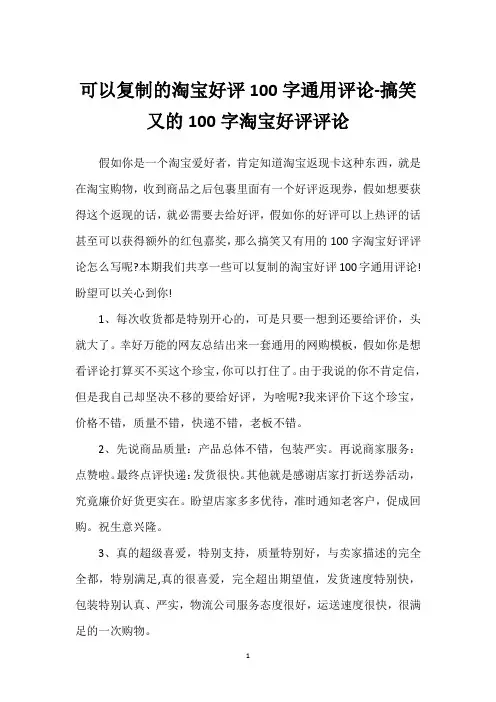 可以复制的淘宝好评 100 字通用评论-搞笑又的 100 字淘宝好评评论

假如你是一个淘宝爱好者，肯定知道淘宝返现卡这种东西，就是在淘宝购物，收到商品之后包裹里面有一个好评返现券，假如想要获得这个返现的话，就必需要去给好评，假如你的好评可以上热评的话甚至可以获得额外的红包嘉奖，那么搞笑又有用的 100 字淘宝好评评论怎么写呢?本期我们共享一些可以复制的淘宝好评 100 字通用评论!盼望可以关心到你!

1、每次收货都是特别开心的，可是只要一想到还要给评价，头就大了。幸好万能的网友总结出来一套通用的网购模板，假如你是想看评论打算买不买这个珍宝，你可以打住了。由于我说的你不肯定信，但是我自己却坚决不移的要给好评，为啥呢?我来评价下这个珍宝，价格不错，质量不错，快递不错，老板不错。

2、先说商品质量：产品总体不错，包装严实。再说商家服务：点赞啦。最终点评快递：发货很快。其他就是感谢店家打折送券活动，究竟廉价好货更实在。盼望店家多多优待，准时通知老客户，促成回购。祝生意兴隆。

3、真的超级喜爱，特别支持，质量特别好，与卖家描述的完全全都，特别满足,真的很喜爱，完全超出期望值，发货速度特别快，包装特别认真、严实，物流公司服务态度很好，运送速度很快，很满足的一次购物。

1